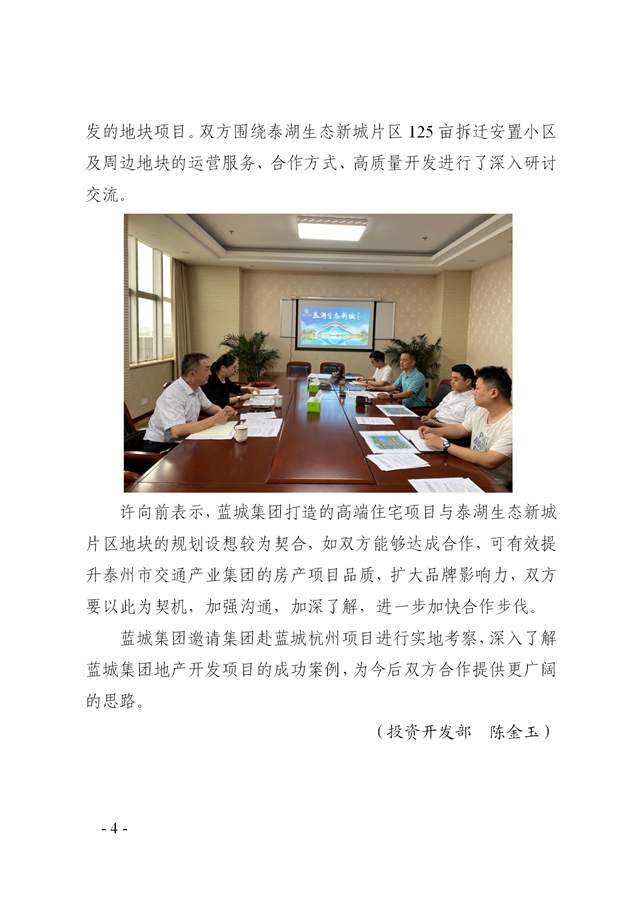 发的地块项目。双方围绕泰湖生态新城片区 125 亩拆迁安置小区及周边地块的运营服务、合作方式、高质量开发进行了深入研讨交流。

泰湖生态新城

许向前表示，蓝城集团打造的高端住宅项目与泰湖生态新城片区地块的规划设想较为契合，如双方能够达成合作，可有效提升泰州市交通产业集团的房产项目品质，扩大品牌影响力，双方要以此为契机，加强沟通，加深了解，进一步加快合作步伐。

蓝城集团邀请集团赴蓝城杭州项目进行实地考察，深入了解蓝城集团地产开发项目的成功案例，为今后双方合作提供更广阔的思路。

（投资开发部　陈金玉）

- 4 -